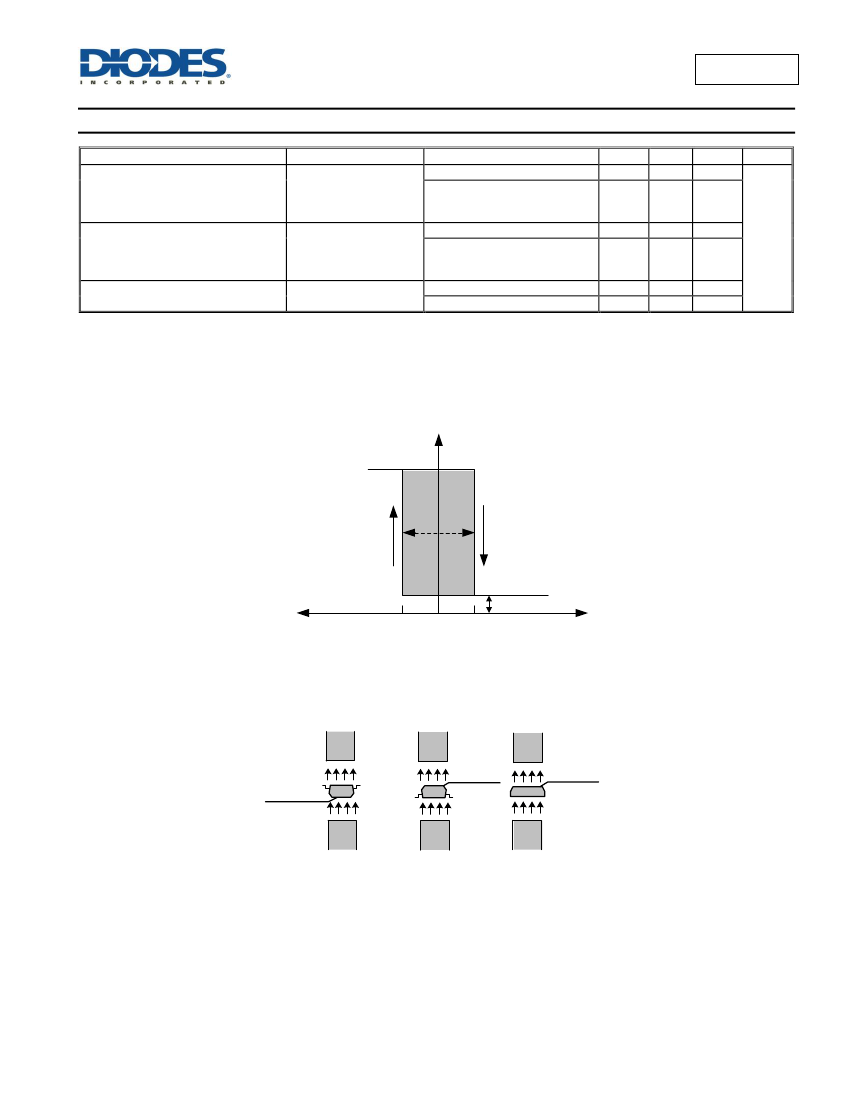 DIODES
INCORPORATED